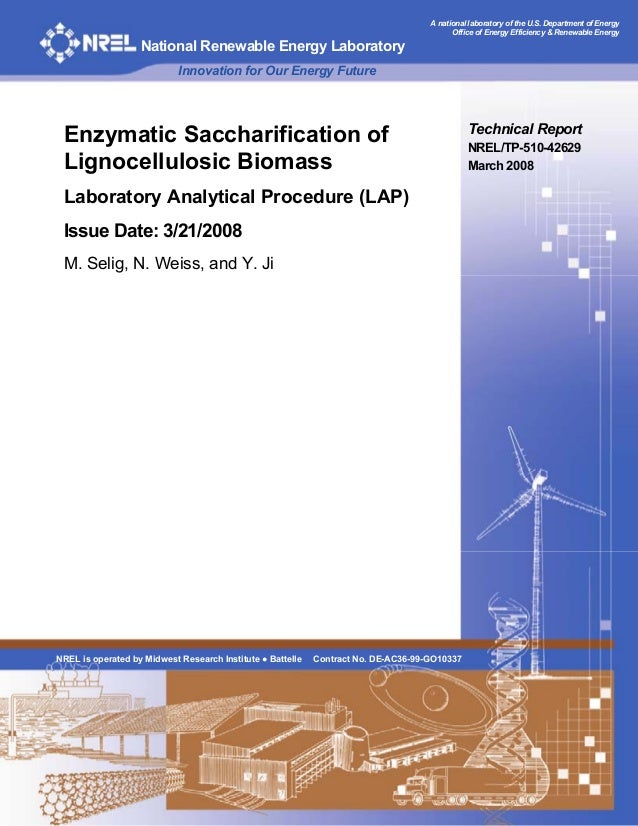 A national laboratory of the U.S. Department of Energy
Office of Energy Efficiency & Renewable Energy

NREL National Renewable Energy Laboratory

Innovation for Our Energy Future

Enzymatic Saccharification of Lignocellulosic Biomass

Laboratory Analytical Procedure (LAP)

Issue Date: 3/21/2008

M. Selig, N. Weiss, and Y. Ji

Technical Report
NREL/TP-510-42629
March 2008

NREL is operated by Midwest Research Institute • Battelle Contract No. DE-AC36-99-GO10337